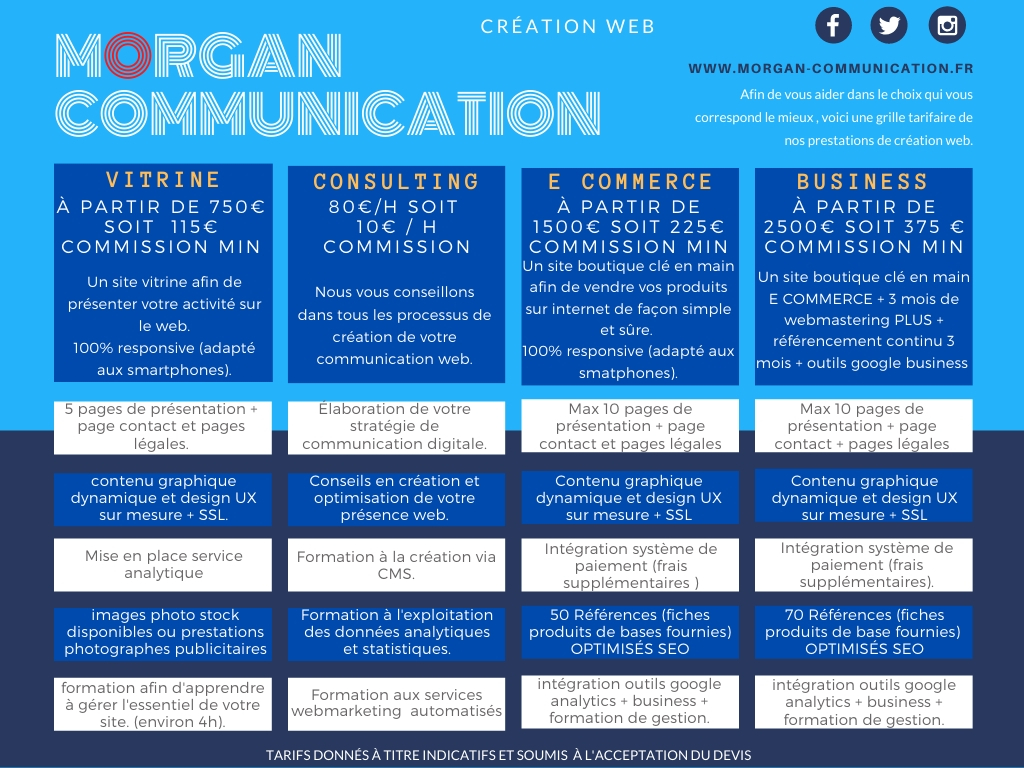 CRÉATION WEB

MORGAN COMMUNICATION

WWW.MORGAN-COMMUNICATION.FR

Afin de vous aider dans le choix qui vous correspond le mieux , voici une grille tarifaire de nos prestations de création web.

VITRINE
À PARTIR DE 750€ SOIT 115€ COMMISSION MIN
Un site vitrine afin de présenter votre activité sur le web.
100% responsive (adapté aux smartphones).

5 pages de présentation + page contact et pages légales.

contenu graphique dynamique et design UX sur mesure + SSL.

Mise en place service analytique

images photo stock disponibles ou prestations photographes publicitaires

formation afin d'apprendre à gérer l'essentiel de votre site. (environ 4h).

CONSULTING
80€/H SOIT 10€ / H COMMISSION
Nous vous conseillons dans tous les processus de création de votre communication web.

Élaboration de votre stratégie de communication digitale.

Conseils en création et optimisation de votre présence web.

Formation à la création via CMS.

Formation à l'exploitation des données analytiques et statistiques.

Formation aux services webmarketing automatisés

E COMMERCE
À PARTIR DE 1500€ SOIT 225€ COMMISSION MIN
Un site boutique clé en main afin de vendre vos produits sur internet de façon simple et sûre.
100% responsive (adapté aux smatphones).

Max 10 pages de présentation + page contact et pages légales

Contenu graphique dynamique et design UX sur mesure + SSL

Intégration système de paiement (frais supplémentaires )

50 Références (fiches produits de bases fournies) OPTIMISÉS SEO

intégration outils google analytics + business + formation de gestion.

BUSINESS
À PARTIR DE 2500€ SOIT 375 € COMMISSION MIN
Un site boutique clé en main E COMMERCE + 3 mois de webmastering PLUS + référencement continu 3 mois + outils google business

Max 10 pages de présentation + page contact + pages légales

Contenu graphique dynamique et design UX sur mesure + SSL

Intégration système de paiement (frais supplémentaires).

70 Références (fiches produits de base fournies) OPTIMISÉS SEO

intégration outils google analytics + business + formation de gestion.

TARIFS DONNÉS À TITRE INDICATIFS ET SOUMIS À L'ACCEPTATION DU DEVIS